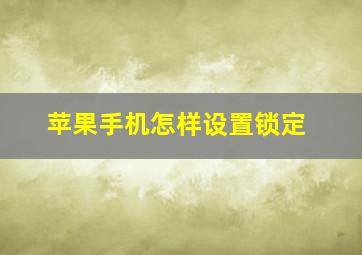 苹果手机怎样设置锁定